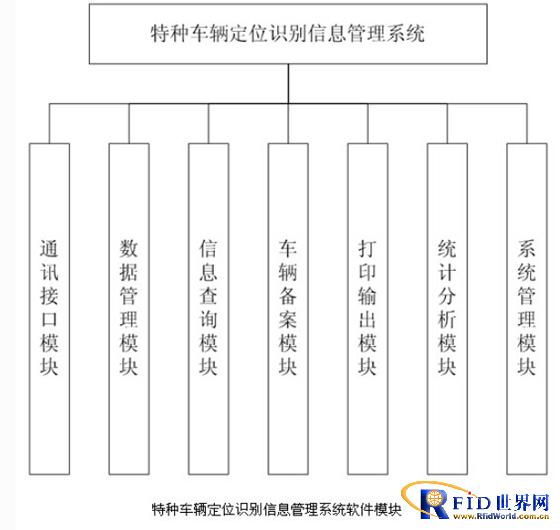 特种车辆定位识别信息管理系统

通讯接口模块

数据管理模块

信息查询模块

车辆备案模块

打印输出模块

统计分析模块

系统管理模块

特种车辆定位识别信息管理系统软件模块

RFID世界网
www.RfidWorld.com.cn